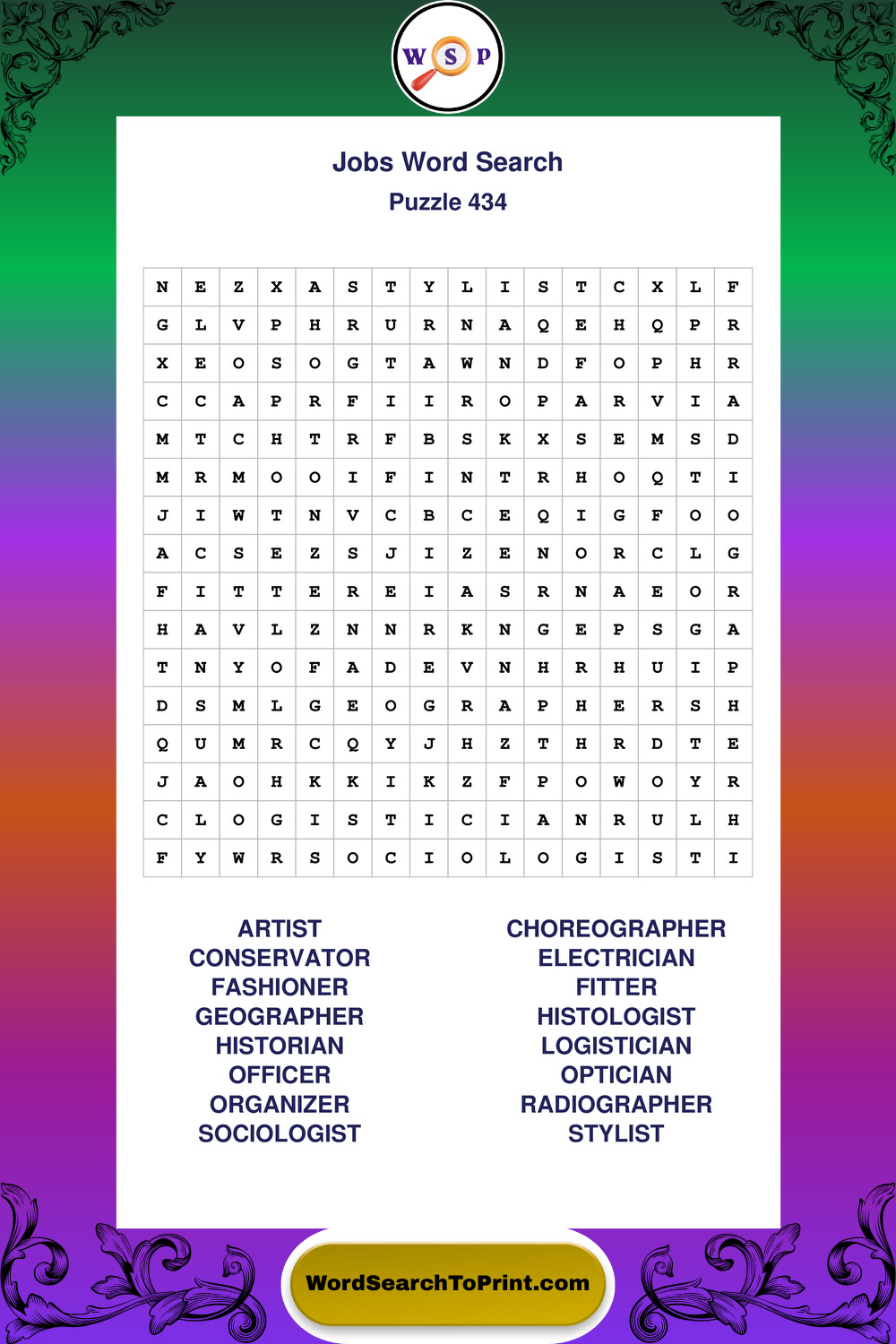 W S P

Jobs Word Search
Puzzle 434

| N | E | Z | X | A | S | T | Y | L | I | S | T | C | X | L | F |
|---|---|---|---|---|---|---|---|---|---|---|---|---|---|---|---|
| G | L | V | P | H | R | U | R | N | A | Q | E | H | Q | P | R |
| X | E | O | S | O | G | T | A | W | N | D | F | O | P | H | R |
| C | C | A | P | R | F | I | I | R | O | P | A | R | V | I | A |
| M | T | C | H | T | R | F | B | S | K | X | S | E | M | S | D |
| M | R | M | O | O | I | F | I | N | T | R | H | O | Q | T | I |
| J | I | W | T | N | V | C | B | C | E | Q | I | G | F | O | O |
| A | C | S | E | Z | S | J | I | Z | E | N | O | R | C | L | G |
| F | I | T | T | E | R | E | I | A | S | R | N | A | E | O | R |
| H | A | V | L | Z | N | N | R | K | N | G | E | P | S | G | A |
| T | N | Y | O | F | A | D | E | V | N | H | R | H | U | I | P |
| D | S | M | L | G | E | O | G | R | A | P | H | E | R | S | H |
| Q | U | M | R | C | Q | Y | J | H | Z | T | H | R | D | T | E |
| J | A | O | H | K | K | I | K | Z | F | P | O | W | O | Y | R |
| C | L | O | G | I | S | T | I | C | I | A | N | R | U | L | H |
| F | Y | W | R | S | O | C | I | O | L | O | G | I | S | T | I |

ARTIST
CONSERVATOR
FASHIONER
GEOGRAPHER
HISTORIAN
OFFICER
ORGANIZER
SOCIOLOGIST

CHOREOGRAPHER
ELECTRICIAN
FITTER
HISTOLOGIST
LOGISTICIAN
OPTICIAN
RADIOGRAPHER
STYLIST

WordSearchToPrint.com